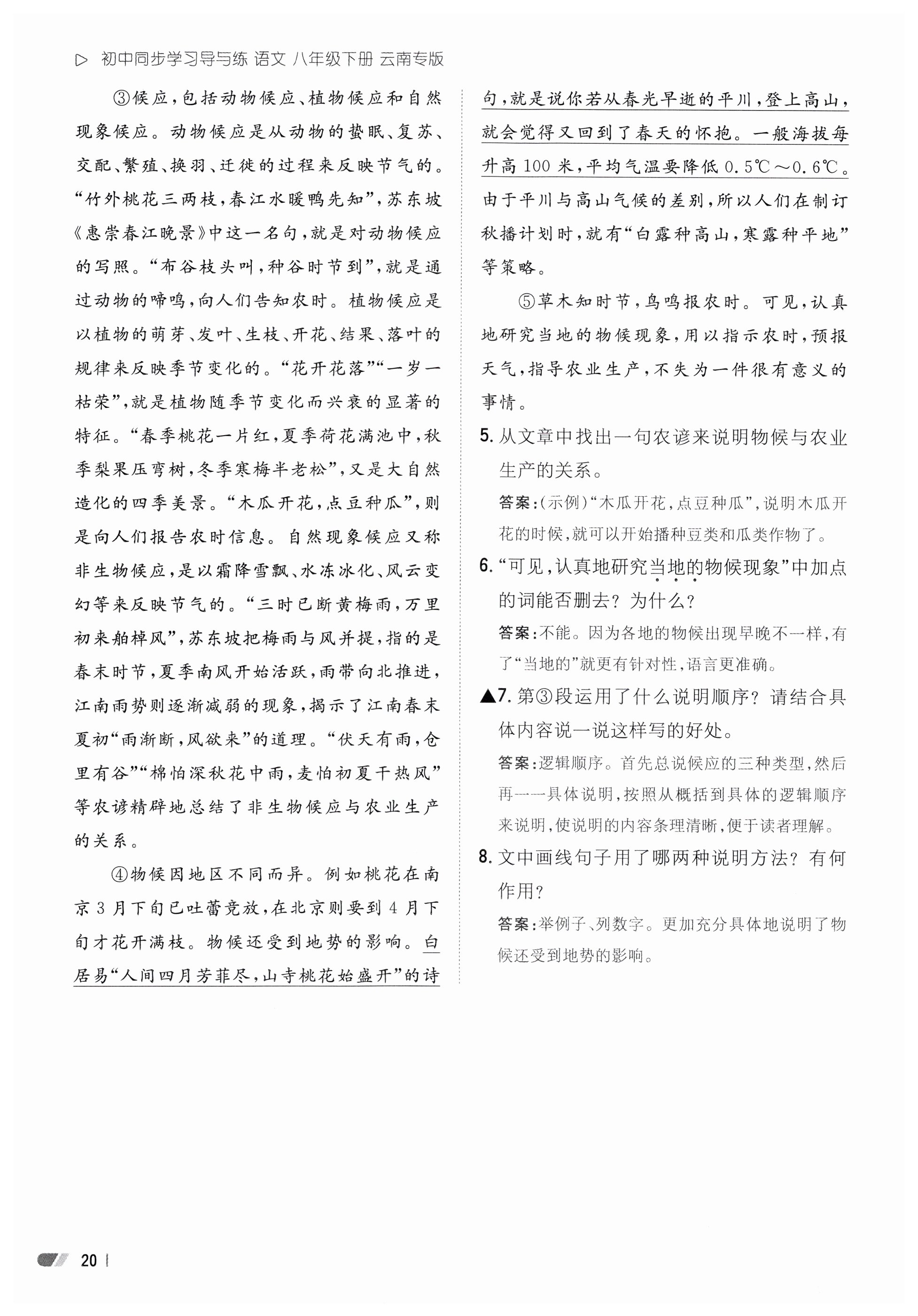 ▷ 初中同步学习导与练 语文 八年级下册 云南专版

③候应，包括动物候应、植物候应和自然现象候应。动物候应是从动物的蛰眠、复苏、交配、繁殖、换羽、迁徙的过程来反映节气的。“竹外桃花三两枝，春江水暖鸭先知”，苏东坡《惠崇春江晚景》中这一名句，就是对动物候应的写照。“布谷枝头叫，种谷时节到”，就是通过动物的啼鸣，向人们告知农时。植物候应是以植物的萌芽、发叶、生枝、开花、结果、落叶的规律来反映季节变化的。“花开花落”“一岁一枯荣”，就是植物随季节变化而兴衰的显著的特征。“春季桃花一片红，夏季荷花满池中，秋季梨果压弯树，冬季寒梅半老松”，又是大自然造化的四季美景。“木瓜开花，点豆种瓜”，则是向人们报告农时信息。自然现象候应又称非生物候应，是以霜降雪飘、水冻冰化、风云变幻等来反映节气的。“三时已断黄梅雨，万里初来舶棹风”，苏东坡把梅雨与风并提，指的是春末时节，夏季南风开始活跃，雨带向北推进，江南雨势则逐渐减弱的现象，揭示了江南春末夏初“雨渐断，风欲来”的道理。“伏天有雨，仓里有谷”“棉怕深秋花中雨，麦怕初夏干热风”等农谚精辟地总结了非生物候应与农业生产的关系。

④物候因地区不同而异。例如桃花在南京3月下旬已吐蕾竞放，在北京则要到4月下旬才花开满枝。物候还受到地势的影响。白居易“人间四月芳菲尽，山寺桃花始盛开”的诗句，就是说你若从春光早逝的平川，登上高山，就会觉得又回到了春天的怀抱。一般海拔每升高100米，平均气温要降低0.5℃～0.6℃。由于平川与高山气候的差别，所以人们在制订秋播计划时，就有“白露种高山，寒露种平地”等策略。

⑤草木知时节，鸟鸣报农时。可见，认真地研究当地的物候现象，用以指示农时，预报天气，指导农业生产，不失为一件很有意义的事情。

5. 从文章中找出一句农谚来说明物候与农业生产的关系。
答案：(示例)“木瓜开花，点豆种瓜”，说明木瓜开花的时候，就可以开始播种豆类和瓜类作物了。

6. “可见，认真地研究当地的物候现象”中加点的词能否删去？为什么？
答案：不能。因为各地的物候出现早晚不一样，有了“当地的”就更有针对性，语言更准确。

▲7. 第③段运用了什么说明顺序？请结合具体内容说一说这样写的好处。
答案：逻辑顺序。首先总说候应的三种类型，然后再一一具体说明，按照从概括到具体的逻辑顺序来说明，使说明的内容条理清晰，便于读者理解。

8. 文中画线句子用了哪两种说明方法？有何作用？
答案：举例子、列数字。更加充分具体地说明了物候还受到地势的影响。

20